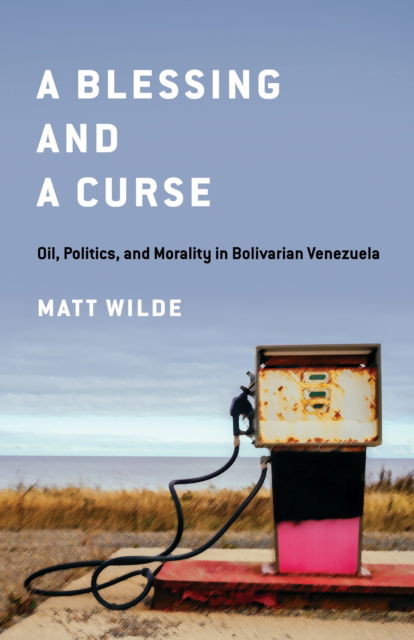 A BLESSING AND A CURSE

Oil, Politics, and Morality in Bolivarian Venezuela

MATT WILDE